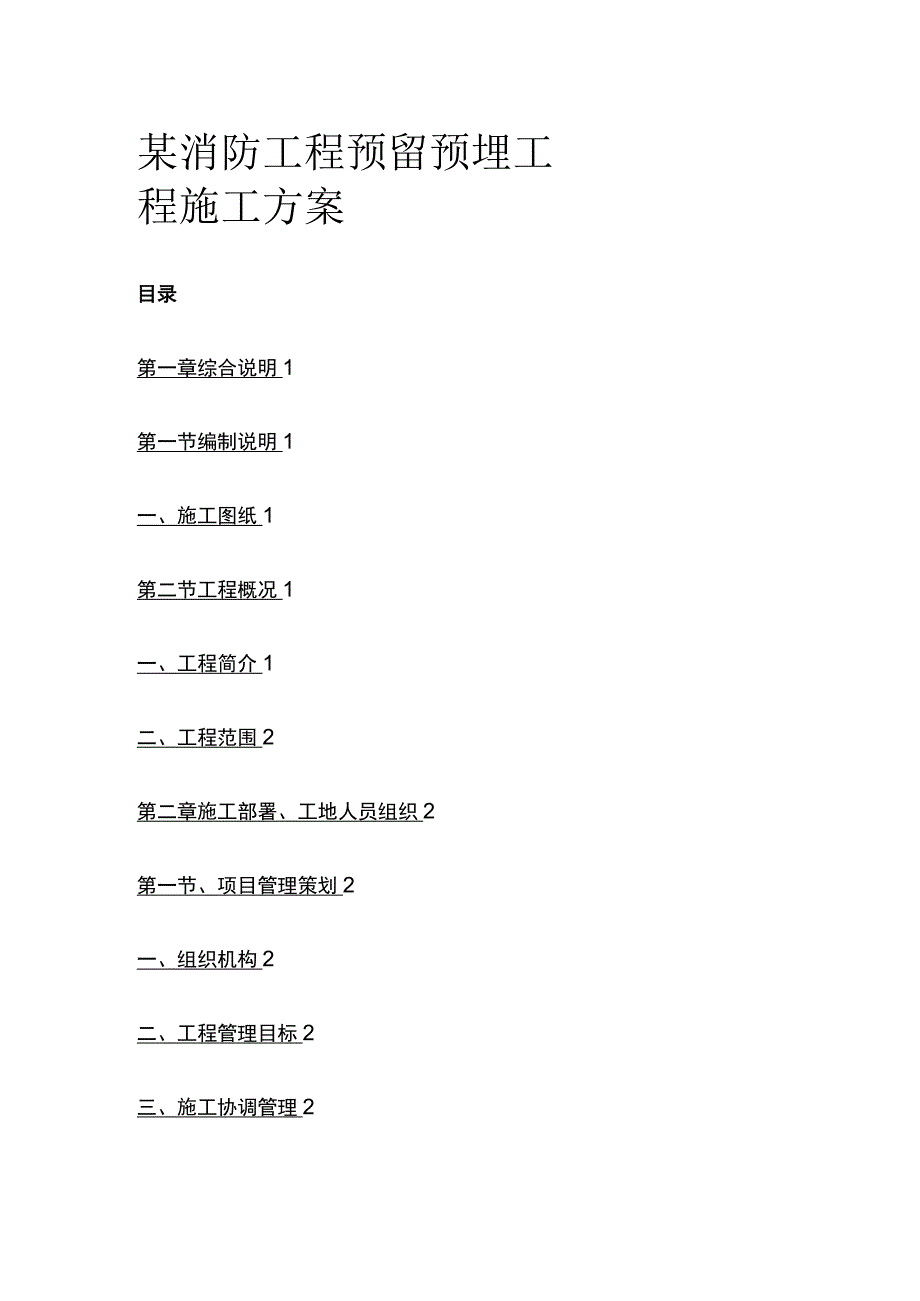 某消防工程预留预埋工程施工方案

目录

第一章综合说明 1

第一节编制说明 1

一、施工图纸 1

第二节工程概况 1

一、工程简介 1

二、工程范围 2

第二章施工部署、工地人员组织 2

第一节、项目管理策划 2

一、组织机构 2

二、工程管理目标 2

三、施工协调管理 2